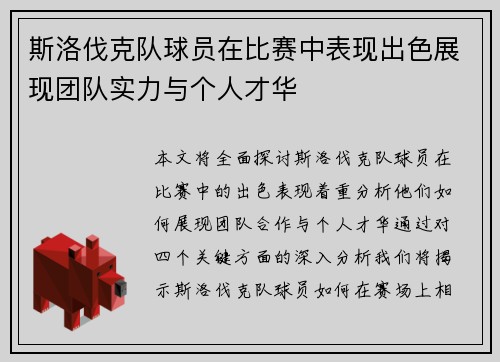 斯洛伐克队球员在比赛中表现出色展现团队实力与个人才华

本文将全面探讨斯洛伐克队球员在比赛中的出色表现着重分析他们如何展现团队合作与个人才华通过对四个关键方面的深入分析我们将揭示斯洛伐克队球员如何在赛场上相